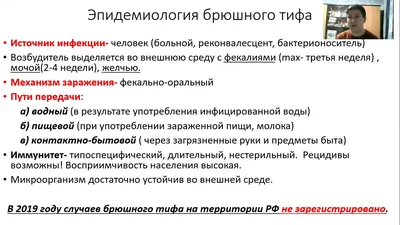 Эпидемиология брюшного тифа

• Источник инфекции- человек (больной, реконвалесцент, бактерионоситель)

• Возбудитель выделяется во внешнюю среду с фекалиями (max- третья неделя) , мочой(2-4 недели), желчью.

• Механизм заражения- фекально-оральный

• Пути передачи:

а) водный (в результате употребления инфицированной воды)

б) пищевой (при употреблении зараженной пищи, молока)

в) контактно-бытовой ( через загрязненные руки и предметы быта)

• Иммунитет- типоспецифический, длительный, нестерильный. Рецидивы возможны! Восприимчивость населения высокая.

• Микроорганизм достаточно устойчив во внешней среде.

В 2019 году случаев брюшного тифа на территории РФ не зарегистрировано.